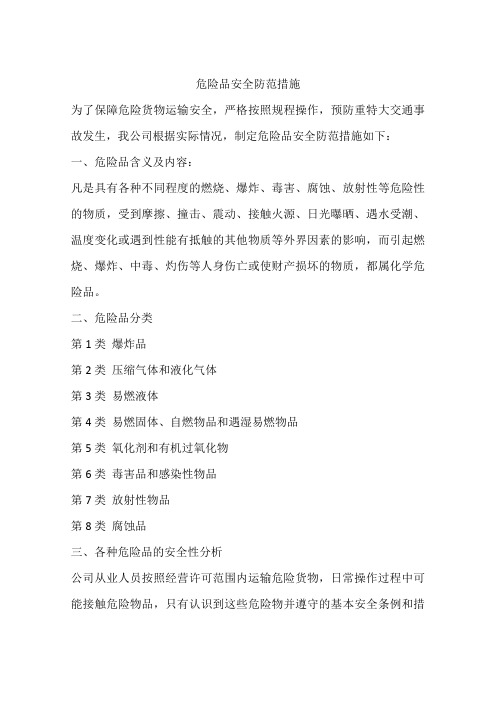 危险品安全防范措施

为了保障危险货物运输安全，严格按照规程操作，预防重特大交通事故发生，我公司根据实际情况，制定危险品安全防范措施如下：

一、危险品含义及内容：

凡是具有各种不同程度的燃烧、爆炸、毒害、腐蚀、放射性等危险性的物质，受到摩擦、撞击、震动、接触火源、日光曝晒、遇水受潮、温度变化或遇到性能有抵触的其他物质等外界因素的影响，而引起燃烧、爆炸、中毒、灼伤等人身伤亡或使财产损坏的物质，都属化学危险品。

二、危险品分类

第 1 类 爆炸品

第 2 类 压缩气体和液化气体

第 3 类 易燃液体

第 4 类 易燃固体、自燃物品和遇湿易燃物品

第 5 类 氧化剂和有机过氧化物

第 6 类 毒害品和感染性物品

第 7 类 放射性物品

第 8 类 腐蚀品

三、各种危险品的安全性分析

公司从业人员按照经营许可范围内运输危险货物，日常操作过程中可能接触危险物品，只有认识到这些危险物并遵守的基本安全条例和措